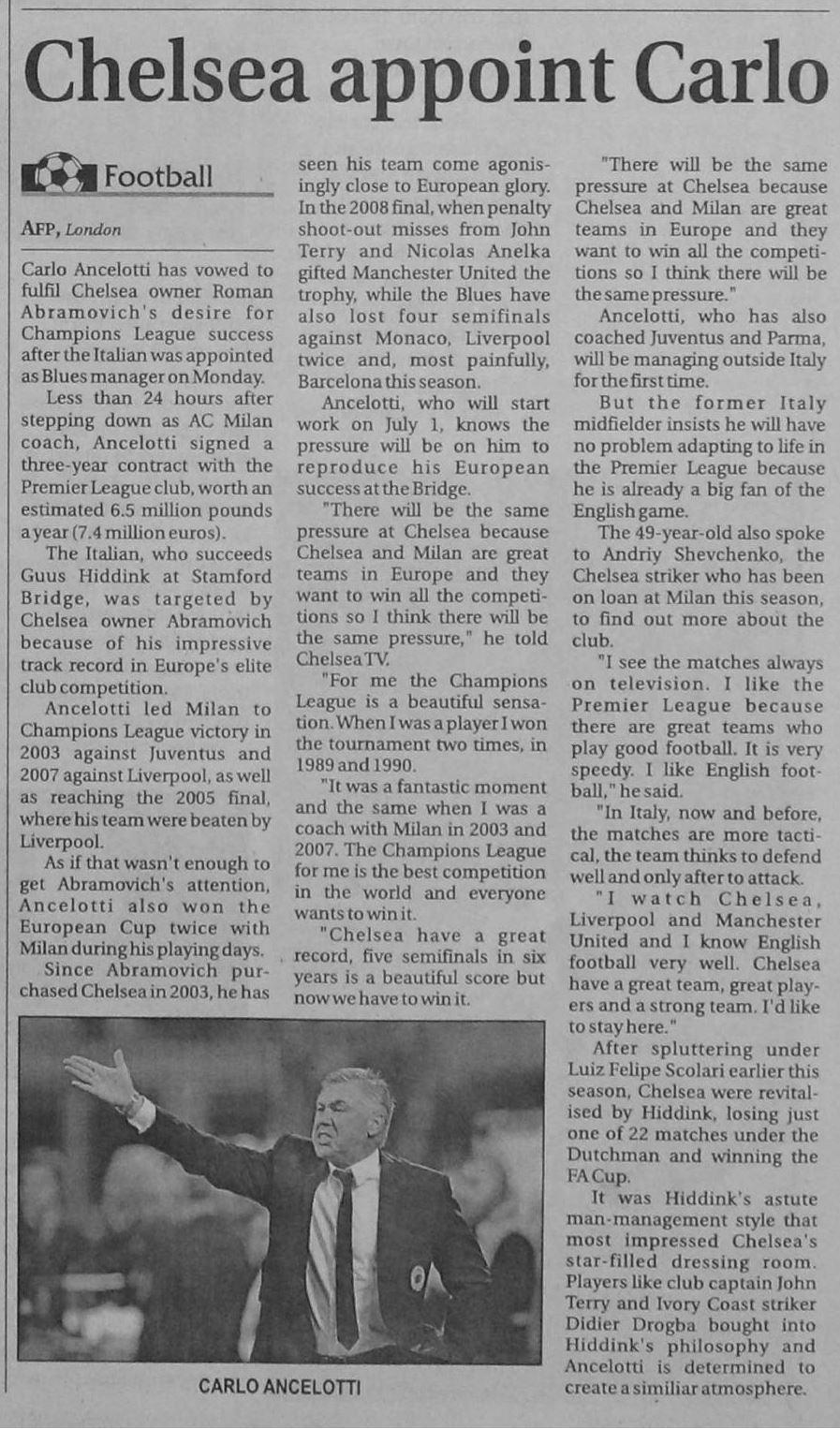 Chelsea appoint Carlo

Football

AFP, London

Carlo Ancelotti has vowed to fulfil Chelsea owner Roman Abramovich's desire for Champions League success after the Italian was appointed as Blues manager on Monday.

Less than 24 hours after stepping down as AC Milan coach, Ancelotti signed a three-year contract with the Premier League club, worth an estimated 6.5 million pounds a year (7.4 million euros).

The Italian, who succeeds Guus Hiddink at Stamford Bridge, was targeted by Chelsea owner Abramovich because of his impressive track record in Europe's elite club competition.

Ancelotti led Milan to Champions League victory in 2003 against Juventus and 2007 against Liverpool, as well as reaching the 2005 final, where his team were beaten by Liverpool.

As if that wasn't enough to get Abramovich's attention, Ancelotti also won the European Cup twice with Milan during his playing days.

Since Abramovich purchased Chelsea in 2003, he has seen his team come agonisingly close to European glory. In the 2008 final, when penalty shoot-out misses from John Terry and Nicolas Anelka gifted Manchester United the trophy, while the Blues have also lost four semifinals against Monaco, Liverpool twice and, most painfully, Barcelona this season.

Ancelotti, who will start work on July 1, knows the pressure will be on him to reproduce his European success at the Bridge.

"There will be the same pressure at Chelsea because Chelsea and Milan are great teams in Europe and they want to win all the competitions so I think there will be the same pressure," he told Chelsea TV.

"For me the Champions League is a beautiful sensation. When I was a player I won the tournament two times, in 1989 and 1990.

"It was a fantastic moment and the same when I was a coach with Milan in 2003 and 2007. The Champions League for me is the best competition in the world and everyone wants to win it.

"Chelsea have a great record, five semifinals in six years is a beautiful score but now we have to win it.

"There will be the same pressure at Chelsea because Chelsea and Milan are great teams in Europe and they want to win all the competitions so I think there will be the same pressure."

Ancelotti, who has also coached Juventus and Parma, will be managing outside Italy for the first time.

But the former Italy midfielder insists he will have no problem adapting to life in the Premier League because he is already a big fan of the English game.

The 49-year-old also spoke to Andriy Shevchenko, the Chelsea striker who has been on loan at Milan this season, to find out more about the club.

"I see the matches always on television. I like the Premier League because there are great teams who play good football. It is very speedy. I like English football," he said.

"In Italy, now and before, the matches are more tactical, the team thinks to defend well and only after to attack.

"I watch Chelsea, Liverpool and Manchester United and I know English football very well. Chelsea have a great team, great players and a strong team. I'd like to stay here."

After spluttering under Luiz Felipe Scolari earlier this season, Chelsea were revitalised by Hiddink, losing just one of 22 matches under the Dutchman and winning the FA Cup.

It was Hiddink's astute man-management style that most impressed Chelsea's star-filled dressing room. Players like club captain John Terry and Ivory Coast striker Didier Drogba bought into Hiddink's philosophy and Ancelotti is determined to create a similiar atmosphere.

CARLO ANCELOTTI